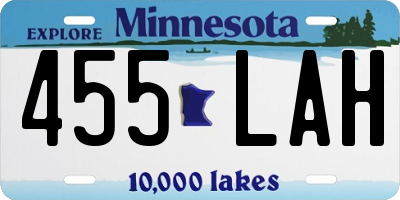 EXPLORE Minnesota

455 LAH

10,000 lakes